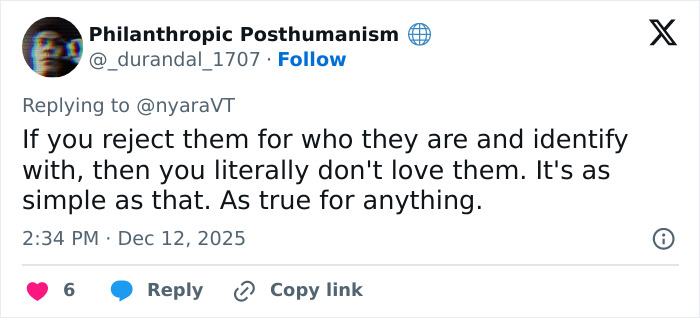 Philanthropic Posthumanism
@_durandal_1707 · Follow

Replying to @nyaraVT

If you reject them for who they are and identify with, then you literally don't love them. It's as simple as that. As true for anything.

2:34 PM · Dec 12, 2025

6 Reply Copy link